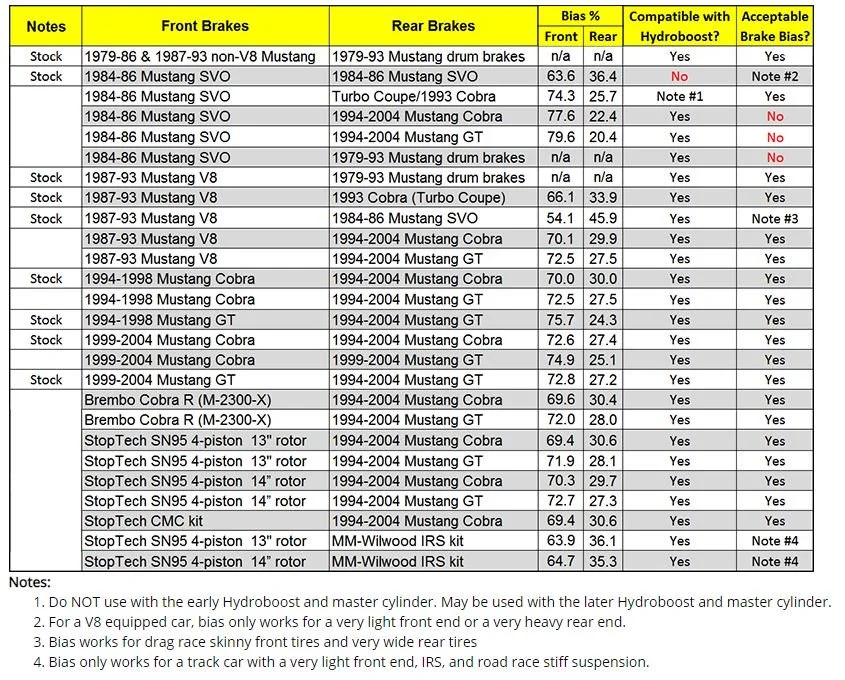 | Notes | Front Brakes | Rear Brakes | Bias % Front | Bias % Rear | Compatible with Hydroboost? | Acceptable Brake Bias? |
|---|---|---|---|---|---|---|
| Stock | 1979-86 & 1987-93 non-V8 Mustang | 1979-93 Mustang drum brakes | n/a | n/a | Yes | Yes |
| Stock | 1984-86 Mustang SVO | 1984-86 Mustang SVO | 63.6 | 36.4 | No | Note #2 |
| | 1984-86 Mustang SVO | Turbo Coupe/1993 Cobra | 74.3 | 25.7 | Note #1 | Yes |
| | 1984-86 Mustang SVO | 1994-2004 Mustang Cobra | 77.6 | 22.4 | Yes | No |
| | 1984-86 Mustang SVO | 1994-2004 Mustang GT | 79.6 | 20.4 | Yes | No |
| | 1984-86 Mustang SVO | 1979-93 Mustang drum brakes | n/a | n/a | Yes | No |
| Stock | 1987-93 Mustang V8 | 1979-93 Mustang drum brakes | n/a | n/a | Yes | Yes |
| Stock | 1987-93 Mustang V8 | 1993 Cobra (Turbo Coupe) | 66.1 | 33.9 | Yes | Yes |
| Stock | 1987-93 Mustang V8 | 1984-86 Mustang SVO | 54.1 | 45.9 | Yes | Note #3 |
| | 1987-93 Mustang V8 | 1994-2004 Mustang Cobra | 70.1 | 29.9 | Yes | Yes |
| | 1987-93 Mustang V8 | 1994-2004 Mustang GT | 72.5 | 27.5 | Yes | Yes |
| Stock | 1994-1998 Mustang Cobra | 1994-2004 Mustang Cobra | 70.0 | 30.0 | Yes | Yes |
| | 1994-1998 Mustang Cobra | 1994-2004 Mustang GT | 72.5 | 27.5 | Yes | Yes |
| Stock | 1994-1998 Mustang GT | 1994-2004 Mustang GT | 75.7 | 24.3 | Yes | Yes |
| Stock | 1999-2004 Mustang Cobra | 1994-2004 Mustang Cobra | 72.6 | 27.4 | Yes | Yes |
| | 1999-2004 Mustang Cobra | 1999-2004 Mustang GT | 74.9 | 25.1 | Yes | Yes |
| Stock | 1999-2004 Mustang GT | 1994-2004 Mustang GT | 72.8 | 27.2 | Yes | Yes |
| | Brembo Cobra R (M-2300-X) | 1994-2004 Mustang Cobra | 69.6 | 30.4 | Yes | Yes |
| | Brembo Cobra R (M-2300-X) | 1994-2004 Mustang GT | 72.0 | 28.0 | Yes | Yes |
| | StopTech SN95 4-piston 13" rotor | 1994-2004 Mustang Cobra | 69.4 | 30.6 | Yes | Yes |
| | StopTech SN95 4-piston 13" rotor | 1994-2004 Mustang GT | 71.9 | 28.1 | Yes | Yes |
| | StopTech SN95 4-piston 14" rotor | 1994-2004 Mustang Cobra | 70.3 | 29.7 | Yes | Yes |
| | StopTech SN95 4-piston 14" rotor | 1994-2004 Mustang GT | 72.7 | 27.3 | Yes | Yes |
| | StopTech CMC kit | 1994-2004 Mustang Cobra | 69.4 | 30.6 | Yes | Yes |
| | StopTech SN95 4-piston 13" rotor | MM-Wilwood IRS kit | 63.9 | 36.1 | Yes | Note #4 |
| | StopTech SN95 4-piston 14" rotor | MM-Wilwood IRS kit | 64.7 | 35.3 | Yes | Note #4 |

Notes:
1. Do NOT use with the early Hydroboost and master cylinder. May be used with the later Hydroboost and master cylinder.
2. For a V8 equipped car, bias only works for a very light front end or a very heavy rear end.
3. Bias works for drag race skinny front tires and very wide rear tires
4. Bias only works for a track car with a very light front end, IRS, and road race stiff suspension.